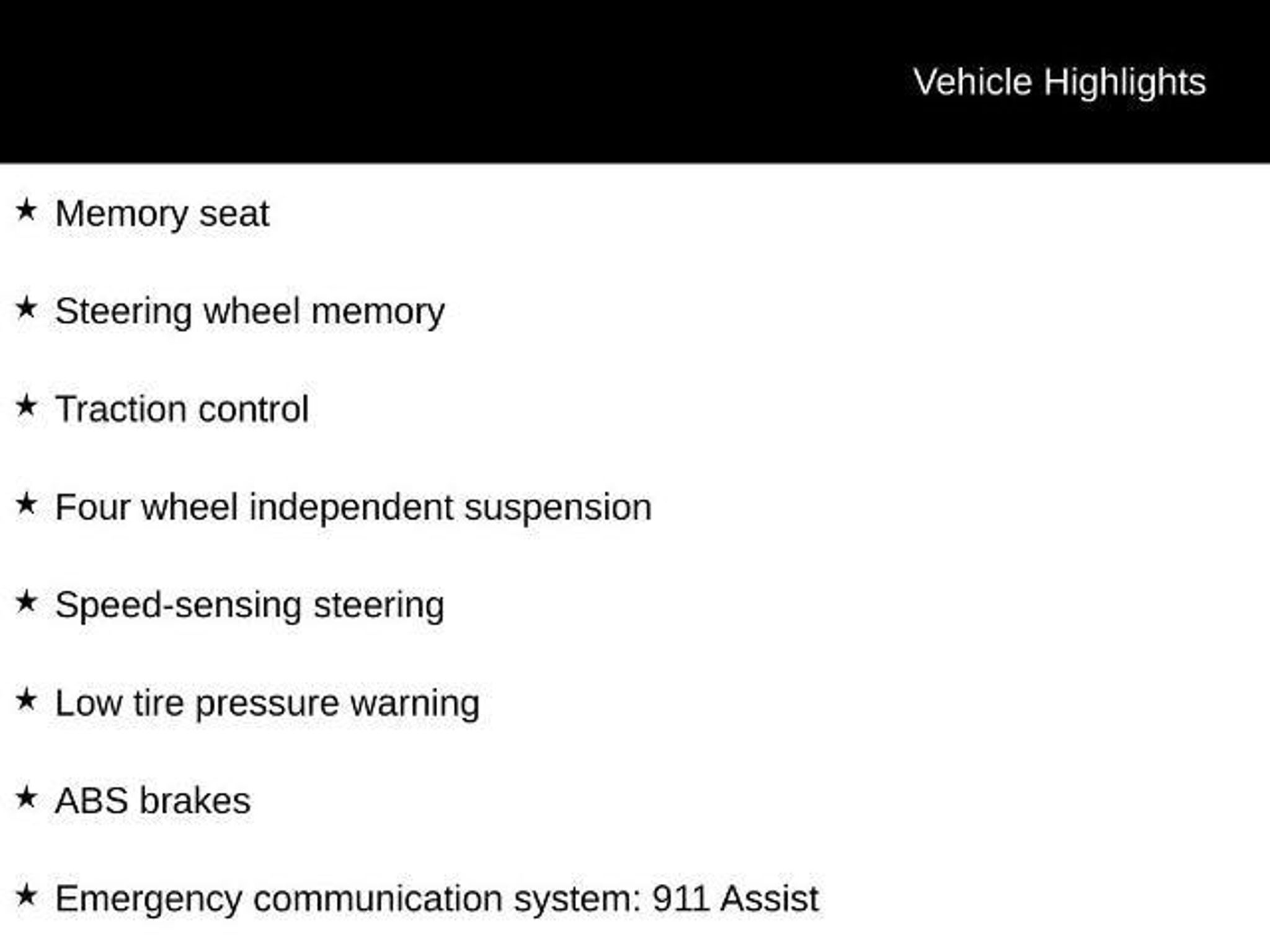 Vehicle Highlights

★ Memory seat

★ Steering wheel memory

★ Traction control

★ Four wheel independent suspension

★ Speed-sensing steering

★ Low tire pressure warning

★ ABS brakes

★ Emergency communication system: 911 Assist